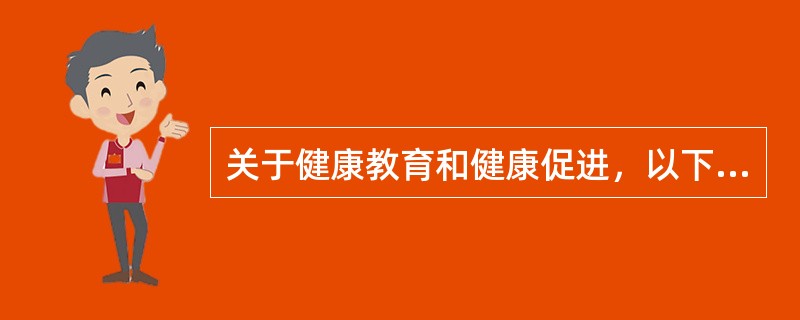 关于健康教育和健康促进，以下...